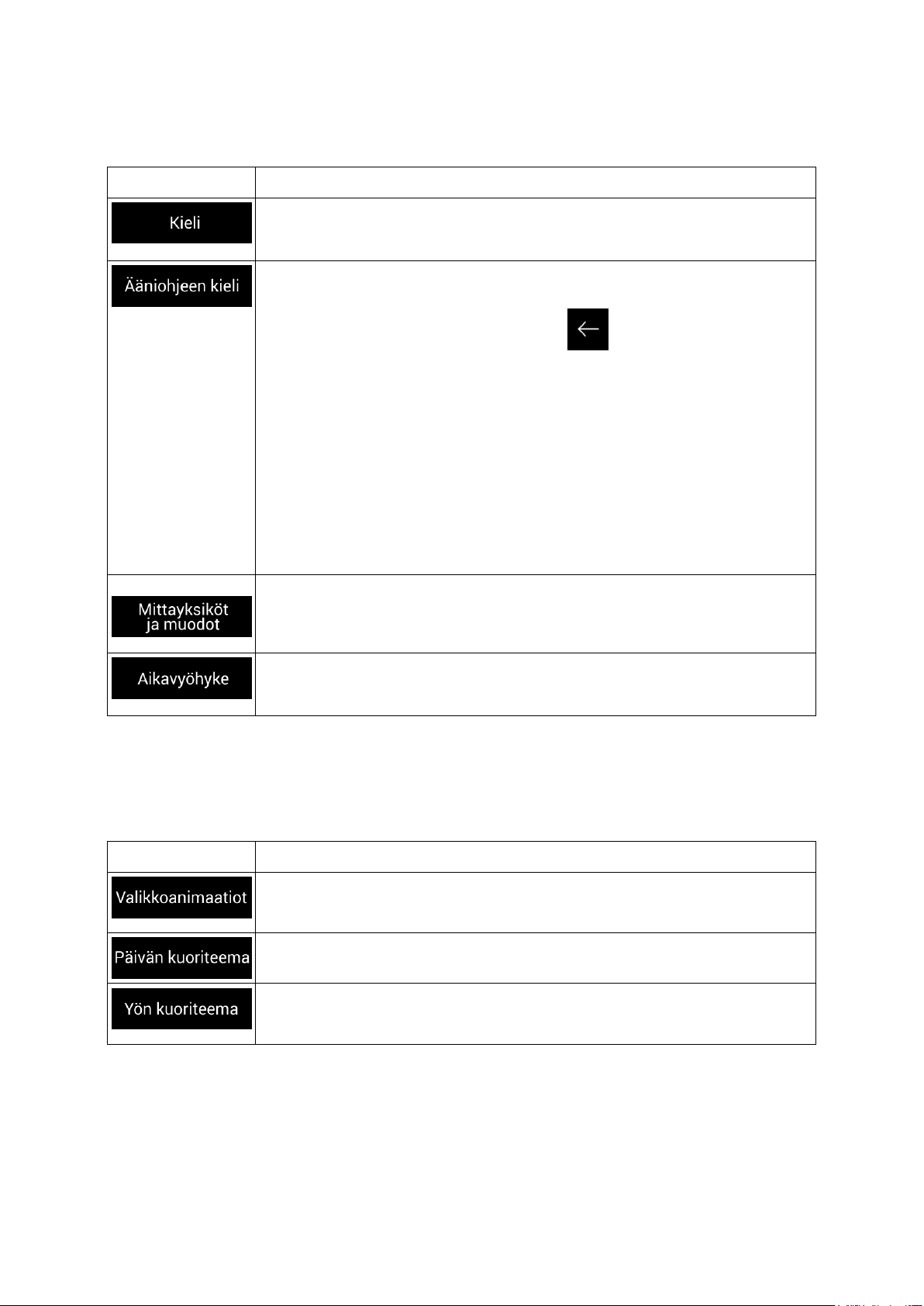 | | |
|---|---|
| Kieli | |
| Ääniohjeen kieli | |
| Mittayksiköt ja muodot | |
| Aikavyöhyke | |

| | |
|---|---|
| Valikkoanimaatiot | |
| Päivän kuoriteema | |
| Yön kuoriteema | |